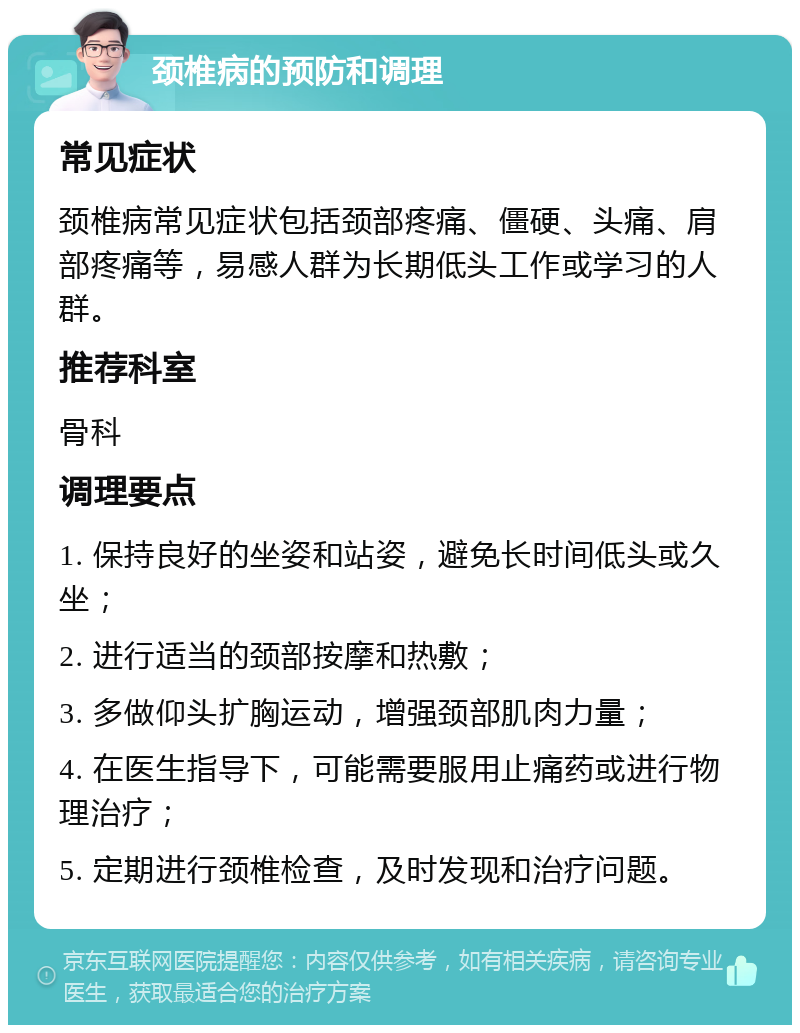 颈椎病的预防和调理

常见症状

颈椎病常见症状包括颈部疼痛、僵硬、头痛、肩部疼痛等，易感人群为长期低头工作或学习的人群。

推荐科室

骨科

调理要点

1. 保持良好的坐姿和站姿，避免长时间低头或久坐；

2. 进行适当的颈部按摩和热敷；

3. 多做仰头扩胸运动，增强颈部肌肉力量；

4. 在医生指导下，可能需要服用止痛药或进行物理治疗；

5. 定期进行颈椎检查，及时发现和治疗问题。

京东互联网医院提醒您：内容仅供参考，如有相关疾病，请咨询专业医生，获取最适合您的治疗方案